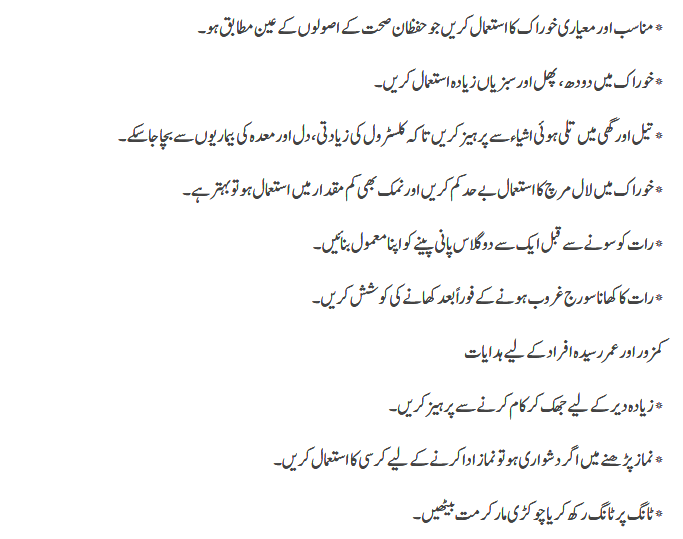 * مناسب اور معیاری خوراک کا استعمال کریں جو حفظان صحت کے اصولوں کے عین مطابق ہو۔

* خوراک میں دودھ، پھل اور سبزیاں زیادہ استعمال کریں۔

* تیل اور گھی میں تلی ہوئی اشیاء سے پرہیز کریں تاکہ کلسٹرول کی زیادتی، دل اور معدہ کی بیماریوں سے بچا جا سکے۔

* خوراک میں لال مرچ کا استعمال بے حد کم کریں اور نمک بھی کم مقدار میں استعمال ہو تو بہتر ہے۔

* رات کو سونے سے قبل ایک سے دو گلاس پانی پینے کو اپنا معمول بنائیں۔

* رات کا کھانا سورج غروب ہونے کے فوراً بعد کھانے کی کوشش کریں۔

کمزور اور عمر رسیدہ افراد کے لیے ہدایات

* زیادہ دیر کے لیے جھک کر کام کرنے سے پرہیز کریں۔

* نماز پڑھنے میں اگر دشواری ہو تو نماز ادا کرنے کے لیے کرسی کا استعمال کریں۔

* ٹانگ پر ٹانگ رکھ کر یا چوکڑی مار کر مت بیٹھیں۔